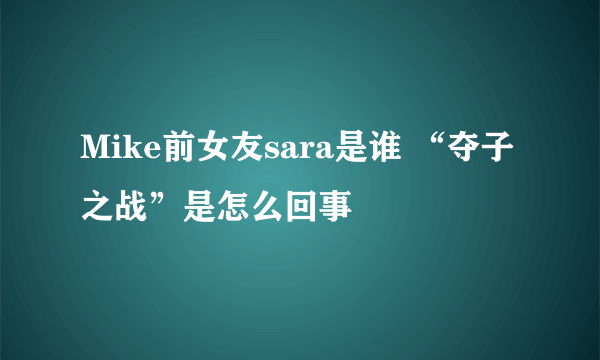 Mike前女友sara是谁 “夺子之战”是怎么回事